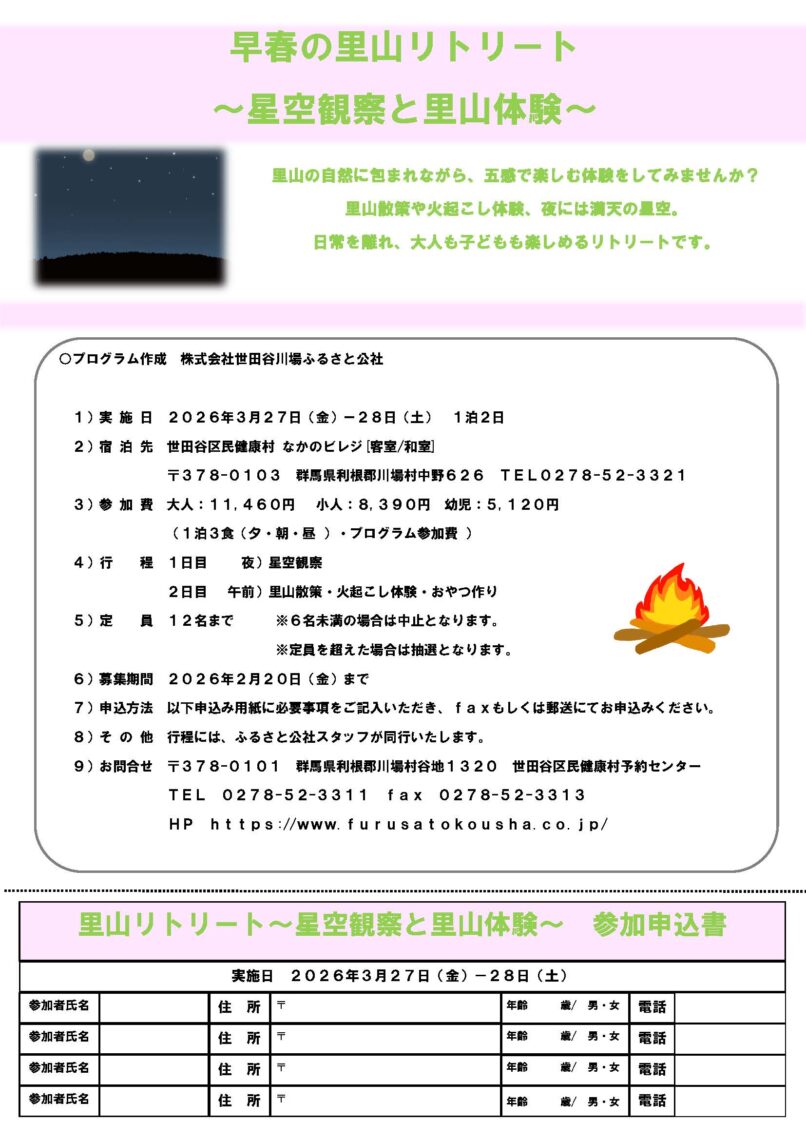 早春の里山リトリート
～星空観察と里山体験～

里山の自然に包まれながら、五感で楽しむ体験をしてみませんか？
里山散策や火起こし体験、夜には満天の星空。
日常を離れ、大人も子どもも楽しめるリトリートです。

○プログラム作成　株式会社世田谷川場ふるさと公社

1）実 施 日　2026年3月27日（金）－28日（土）　1泊2日
2）宿 泊 先　世田谷区民健康村 なかのビレジ［客室/和室］
〒378-0103　群馬県利根郡川場村中野626　TEL0278-52-3321
3）参 加 費　大人：11,460円　小人：8,390円　幼児：5,120円
（1泊3食（夕・朝・昼 ）・プログラム参加費 ）
4）行　　程　1日目　　夜）星空観察
2日目　午前）里山散策・火起こし体験・おやつ作り
5）定　　員　12名まで　　※6名未満の場合は中止となります。
※定員を超えた場合は抽選となります。
6）募集期間　2026年2月20日（金）まで
7）申込方法　以下申込み用紙に必要事項をご記入いただき、faxもしくは郵送にてお申込みください。
8）そ の 他　行程には、ふるさと公社スタッフが同行いたします。
9）お問合せ　〒378-0101　群馬県利根郡川場村谷地1320　世田谷区民健康村予約センター
TEL　0278-52-3311　fax　0278-52-3313
HP　https://www.furusatokousha.co.jp/

里山リトリート～星空観察と里山体験～　参加申込書

実施日　2026年3月27日（金）－28日（土）

| 参加者氏名 | | 住　所 | 〒 | 年齢　　歳/　男・女 | 電話 | |
|---|---|---|---|---|---|---|
| 参加者氏名 | | 住　所 | 〒 | 年齢　　歳/　男・女 | 電話 | |
| 参加者氏名 | | 住　所 | 〒 | 年齢　　歳/　男・女 | 電話 | |
| 参加者氏名 | | 住　所 | 〒 | 年齢　　歳/　男・女 | 電話 | |